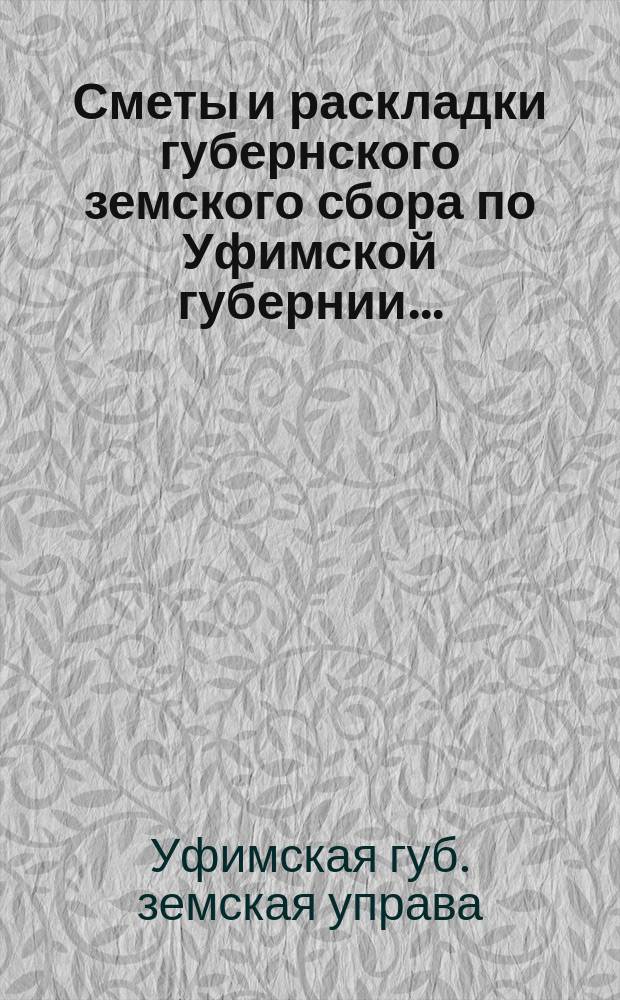 Сметы и раскладки губернского земского сбора по Уфимской губернии...

Уфимская губ. земская управа